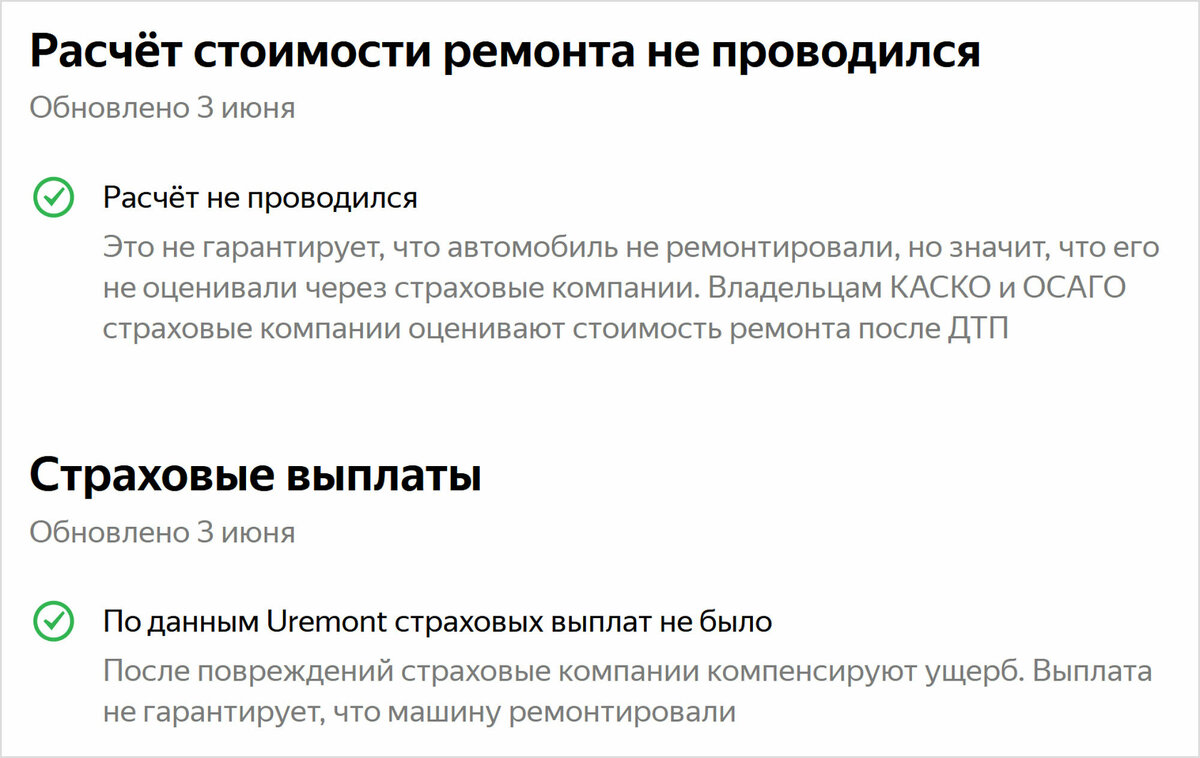 Расчёт стоимости ремонта не проводился

Обновлено 3 июня

Расчёт не проводился

Это не гарантирует, что автомобиль не ремонтировали, но значит, что его не оценивали через страховые компании. Владельцам КАСКО и ОСАГО страховые компании оценивают стоимость ремонта после ДТП

Страховые выплаты

Обновлено 3 июня

По данным Uremont страховых выплат не было

После повреждений страховые компании компенсируют ущерб. Выплата не гарантирует, что машину ремонтировали